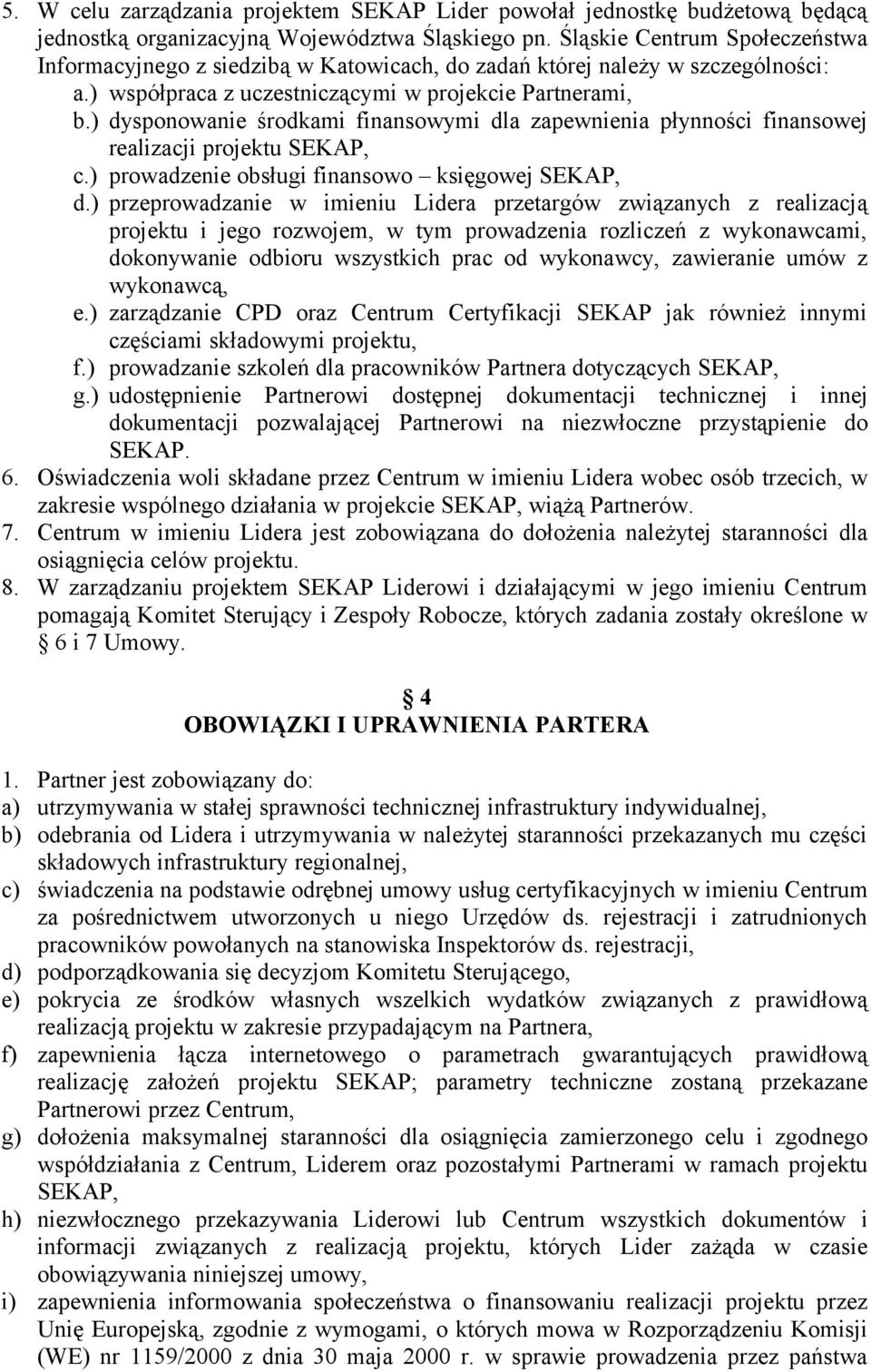 5. W celu zarządzania projektem SEKAP Lider powołał jednostkę budżetową będącą jednostką organizacyjną Województwa Śląskiego pn. Śląskie Centrum Społeczeństwa Informacyjnego z siedzibą w Katowicach, do zadań której należy w szczególności:
a.) współpraca z uczestniczącymi w projekcie Partnerami,
b.) dysponowanie środkami finansowymi dla zapewnienia płynności finansowej realizacji projektu SEKAP,
c.) prowadzenie obsługi finansowo – księgowej SEKAP,
d.) przeprowadzanie w imieniu Lidera przetargów związanych z realizacją projektu i jego rozwojem, w tym prowadzenia rozliczeń z wykonawcami, dokonywanie odbioru wszystkich prac od wykonawcy, zawieranie umów z wykonawcą,
e.) zarządzanie CPD oraz Centrum Certyfikacji SEKAP jak również innymi częściami składowymi projektu,
f.) prowadzanie szkoleń dla pracowników Partnera dotyczących SEKAP,
g.) udostępnienie Partnerowi dostępnej dokumentacji technicznej i innej dokumentacji pozwalającej Partnerowi na niezwłoczne przystąpienie do SEKAP.
6. Oświadczenia woli składane przez Centrum w imieniu Lidera wobec osób trzecich, w zakresie wspólnego działania w projekcie SEKAP, wiążą Partnerów.
7. Centrum w imieniu Lidera jest zobowiązana do dołożenia należytej staranności dla osiągnięcia celów projektu.
8. W zarządzaniu projektem SEKAP Liderowi i działającymi w jego imieniu Centrum pomagają Komitet Sterujący i Zespoły Robocze, których zadania zostały określone w 6 i 7 Umowy.

4
OBOWIĄZKI I UPRAWNIENIA PARTERA

1. Partner jest zobowiązany do:
a) utrzymywania w stałej sprawności technicznej infrastruktury indywidualnej,
b) odebrania od Lidera i utrzymywania w należytej staranności przekazanych mu części składowych infrastruktury regionalnej,
c) świadczenia na podstawie odrębnej umowy usług certyfikacyjnych w imieniu Centrum za pośrednictwem utworzonych u niego Urzędów ds. rejestracji i zatrudnionych pracowników powołanych na stanowiska Inspektorów ds. rejestracji,
d) podporządkowania się decyzjom Komitetu Sterującego,
e) pokrycia ze środków własnych wszelkich wydatków związanych z prawidłową realizacją projektu w zakresie przypadającym na Partnera,
f) zapewnienia łącza internetowego o parametrach gwarantujących prawidłową realizację założeń projektu SEKAP; parametry techniczne zostaną przekazane Partnerowi przez Centrum,
g) dołożenia maksymalnej staranności dla osiągnięcia zamierzonego celu i zgodnego współdziałania z Centrum, Liderem oraz pozostałymi Partnerami w ramach projektu SEKAP,
h) niezwłocznego przekazywania Liderowi lub Centrum wszystkich dokumentów i informacji związanych z realizacją projektu, których Lider zażąda w czasie obowiązywania niniejszej umowy,
i) zapewnienia informowania społeczeństwa o finansowaniu realizacji projektu przez Unię Europejską, zgodnie z wymogami, o których mowa w Rozporządzeniu Komisji (WE) nr 1159/2000 z dnia 30 maja 2000 r. w sprawie prowadzenia przez państwa